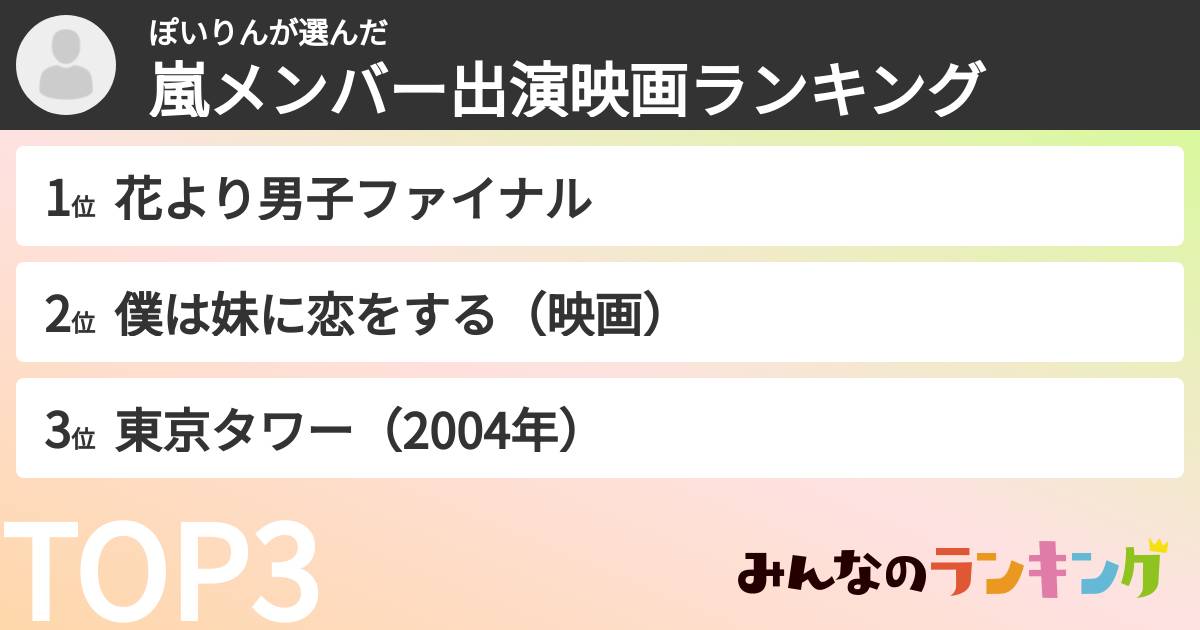 ぽいりんが選んだ
嵐メンバー出演映画ランキング

1位 花より男子ファイナル

2位 僕は妹に恋をする（映画）

3位 東京タワー（2004年）

TOP3

みんなのランキング